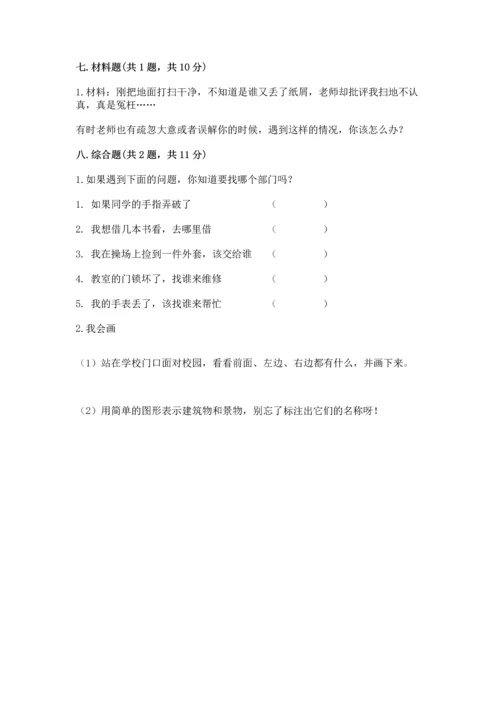 七. 材料题(共 1 题，共 10 分)

1. 材料：刚把地面打扫干净，不知道是谁又丢了纸屑，老师却批评我扫地不认真，真是冤枉……

有时老师也有疏忽大意或者误解你的时候，遇到这样的情况，你该怎么办？

八. 综合题(共 2 题，共 11 分)

1. 如果遇到下面的问题，你知道要找哪个部门吗？

1. 如果同学的手指弄破了 （ ）

2. 我想借几本书看，去哪里借 （ ）

3. 我在操场上捡到一件外套，该交给谁 （ ）

4. 教室的门锁坏了，找谁来维修 （ ）

5. 我的手表丢了，该找谁来帮忙 （ ）

2. 我会画

（1）站在学校门口面对校园，看看前面、左边、右边都有什么，并画下来。

（2）用简单的图形表示建筑物和景物，别忘了标注出它们的名称呀！